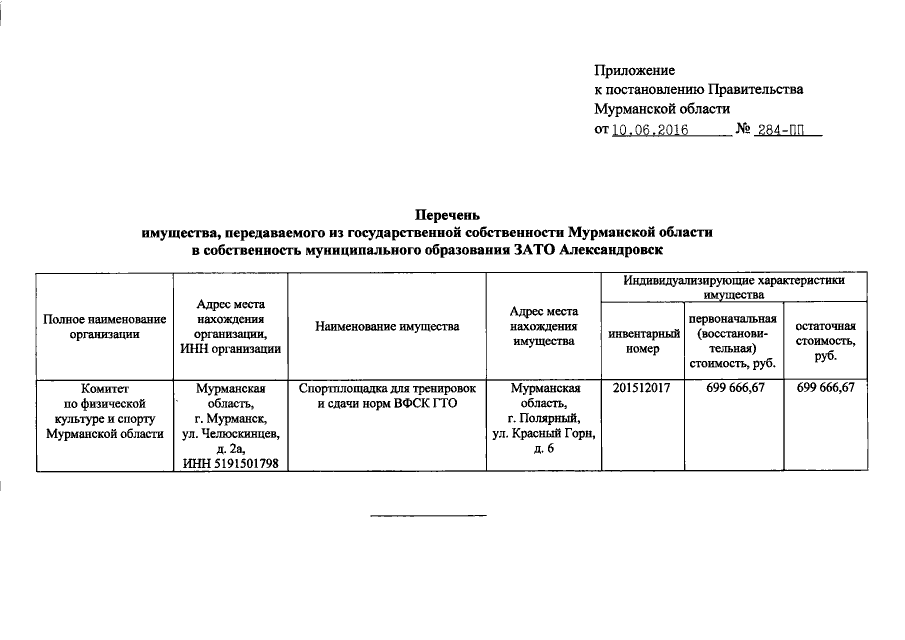 Приложение
к постановлению Правительства
Мурманской области
от 10.06.2016 № 284-ПП

Перечень
имущества, передаваемого из государственной собственности Мурманской области
в собственность муниципального образования ЗАТО Александровск

| Полное наименование организации | Адрес места нахождения организации, ИНН организации | Наименование имущества | Адрес места нахождения имущества | Индивидуализирующие характеристики имущества: инвентарный номер | Индивидуализирующие характеристики имущества: первоначальная (восстановительная) стоимость, руб. | Индивидуализирующие характеристики имущества: остаточная стоимость, руб. |
|---|---|---|---|---|---|---|
| Комитет по физической культуре и спорту Мурманской области | Мурманская область, г. Мурманск, ул. Челюскинцев, д. 2а, ИНН 5191501798 | Спортплощадка для тренировок и сдачи норм ВФСК ГТО | Мурманская область, г. Полярный, ул. Красный Горн, д. 6 | 201512017 | 699 666,67 | 699 666,67 |